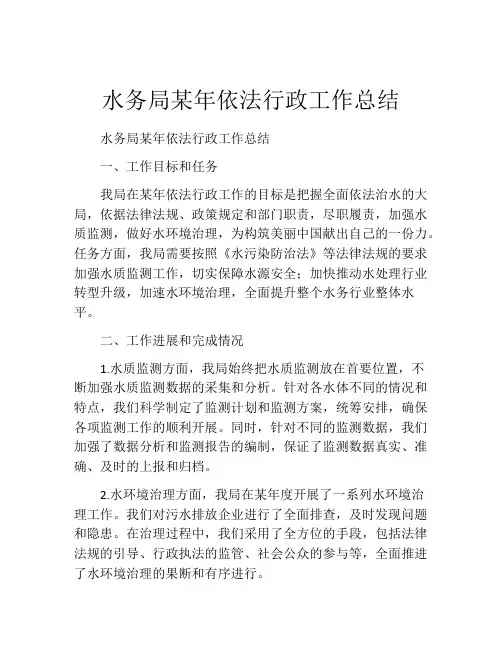 水务局某年依法行政工作总结

水务局某年依法行政工作总结

一、工作目标和任务

我局在某年依法行政工作的目标是把握全面依法治水的大局，依据法律法规、政策规定和部门职责，尽职履责，加强水质监测，做好水环境治理，为构筑美丽中国献出自己的一份力。任务方面，我局需要按照《水污染防治法》等法律法规的要求加强水质监测工作，切实保障水源安全；加快推动水处理行业转型升级，加速水环境治理，全面提升整个水务行业整体水平。

二、工作进展和完成情况

1.水质监测方面，我局始终把水质监测放在首要位置，不断加强水质监测数据的采集和分析。针对各水体不同的情况和特点，我们科学制定了监测计划和监测方案，统筹安排，确保各项监测工作的顺利开展。同时，针对不同的监测数据，我们加强了数据分析和监测报告的编制，保证了监测数据真实、准确、及时的上报和归档。

2.水环境治理方面，我局在某年度开展了一系列水环境治理工作。我们对污水排放企业进行了全面排查，及时发现问题和隐患。在治理过程中，我们采用了全方位的手段，包括法律法规的引导、行政执法的监管、社会公众的参与等，全面推进了水环境治理的果断和有序进行。